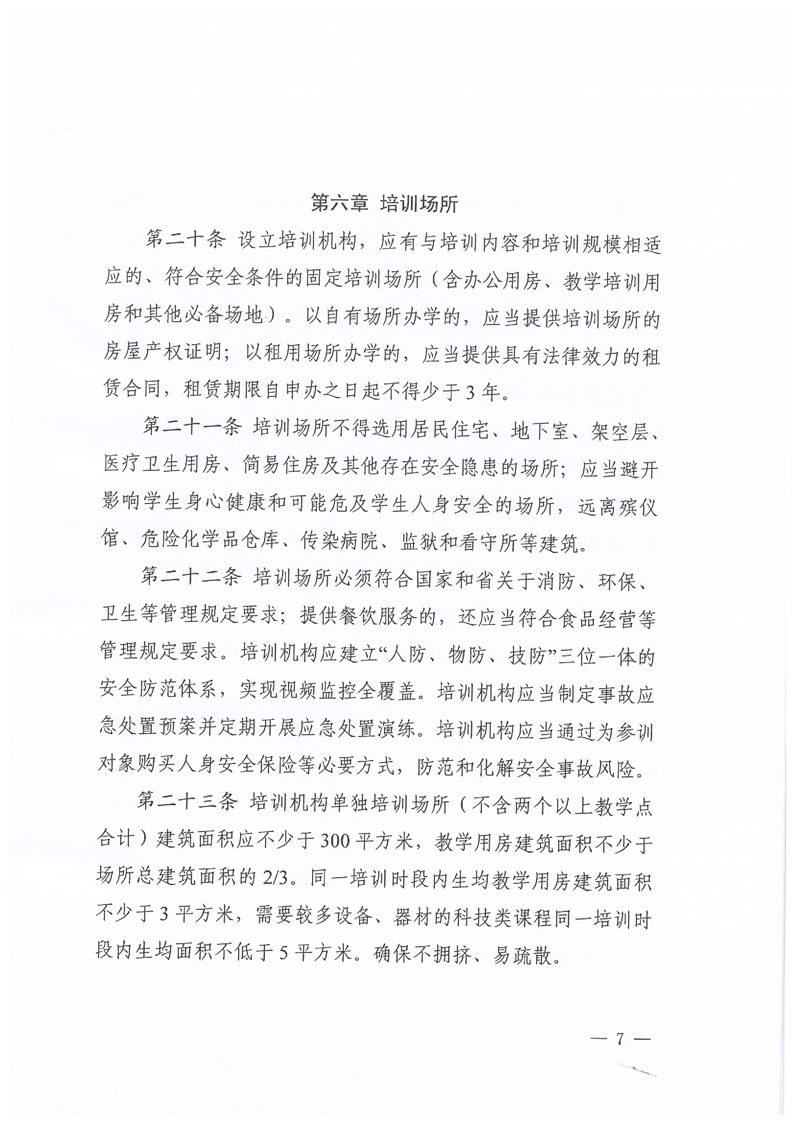 第六章 培训场所

第二十条 设立培训机构，应有与培训内容和培训规模相适应的、符合安全条件的固定培训场所（含办公用房、教学培训用房和其他必备场地）。以自有场所办学的，应当提供培训场所的房屋产权证明；以租用场所办学的，应当提供具有法律效力的租赁合同，租赁期限自申办之日起不得少于3年。

第二十一条 培训场所不得选用居民住宅、地下室、架空层、医疗卫生用房、简易住房及其他存在安全隐患的场所；应当避开影响学生身心健康和可能危及学生人身安全的场所，远离殡仪馆、危险化学品仓库、传染病院、监狱和看守所等建筑。

第二十二条 培训场所必须符合国家和省关于消防、环保、卫生等管理规定要求；提供餐饮服务的，还应当符合食品经营等管理规定要求。培训机构应建立“人防、物防、技防”三位一体的安全防范体系，实现视频监控全覆盖。培训机构应当制定事故应急处置预案并定期开展应急处置演练。培训机构应当通过为参训对象购买人身安全保险等必要方式，防范和化解安全事故风险。

第二十三条 培训机构单独培训场所（不含两个以上教学点合计）建筑面积应不少于300平方米，教学用房建筑面积不少于场所总建筑面积的2/3。同一培训时段内生均教学用房建筑面积不少于3平方米，需要较多设备、器材的科技类课程同一培训时段内生均面积不低于5平方米。确保不拥挤、易疏散。

— 7 —